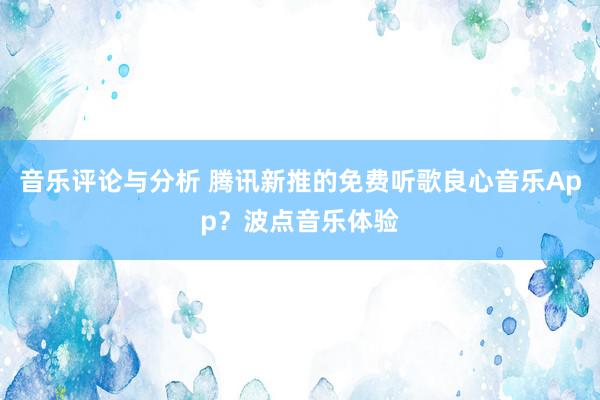 音乐评论与分析 腾讯新推的免费听歌良心音乐App？波点音乐体验